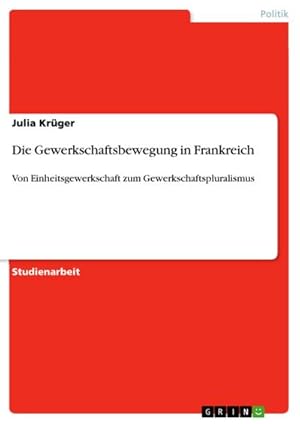 Politik

Julia Krüger

Die Gewerkschaftsbewegung in Frankreich

Von Einheitsgewerkschaft zum Gewerkschaftspluralismus

Studienarbeit

GRIN